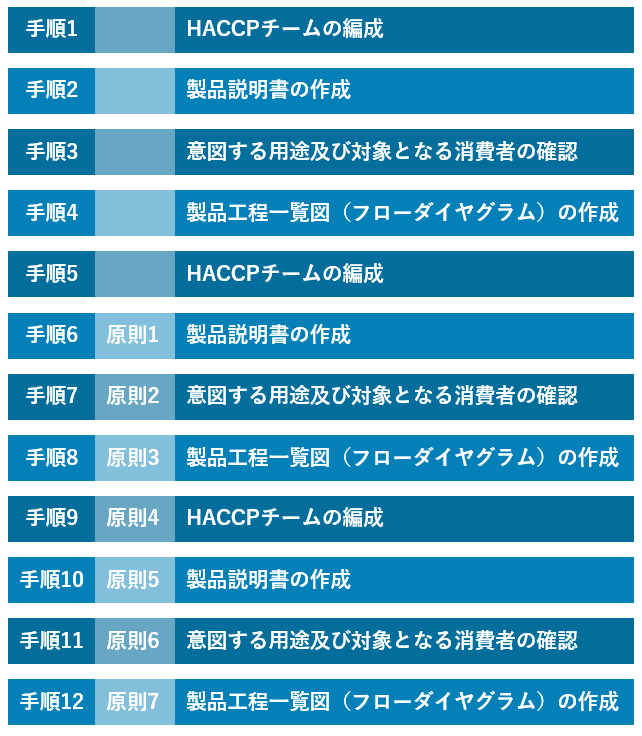 | 手順1 | | HACCPチームの編成 |
|---|---|---|
| 手順2 | | 製品説明書の作成 |
| 手順3 | | 意図する用途及び対象となる消費者の確認 |
| 手順4 | | 製品工程一覧図（フローダイヤグラム）の作成 |
| 手順5 | | HACCPチームの編成 |
| 手順6 | 原則1 | 製品説明書の作成 |
| 手順7 | 原則2 | 意図する用途及び対象となる消費者の確認 |
| 手順8 | 原則3 | 製品工程一覧図（フローダイヤグラム）の作成 |
| 手順9 | 原則4 | HACCPチームの編成 |
| 手順10 | 原則5 | 製品説明書の作成 |
| 手順11 | 原則6 | 意図する用途及び対象となる消費者の確認 |
| 手順12 | 原則7 | 製品工程一覧図（フローダイヤグラム）の作成 |